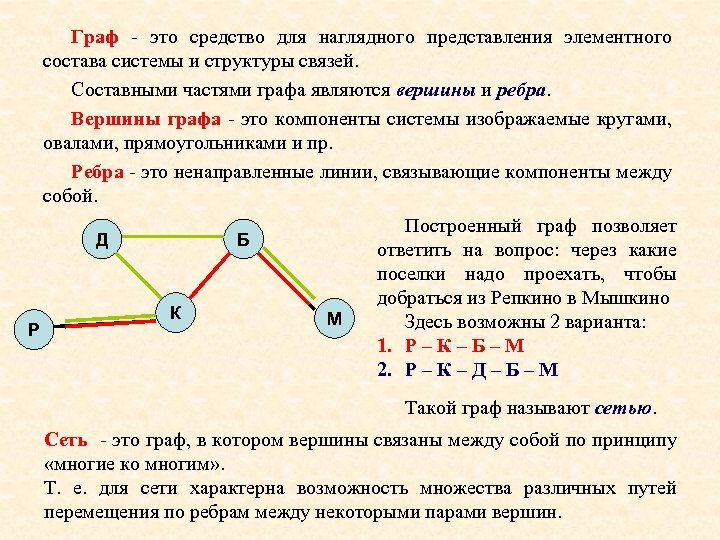 Граф - это средство для наглядного представления элементного состава системы и структуры связей.

Составными частями графа являются вершины и ребра.

Вершины графа - это компоненты системы изображаемые кругами, овалами, прямоугольниками и пр.

Ребра - это ненаправленные линии, связывающие компоненты между собой.

Д

Б

К

Р

М

Построенный граф позволяет ответить на вопрос: через какие поселки надо проехать, чтобы добраться из Репкино в Мышкино

Здесь возможны 2 варианта:

1. Р – К – Б – М
2. Р – К – Д – Б – М

Такой граф называют сетью.

Сеть - это граф, в котором вершины связаны между собой по принципу «многие ко многим».
Т. е. для сети характерна возможность множества различных путей перемещения по ребрам между некоторыми парами вершин.